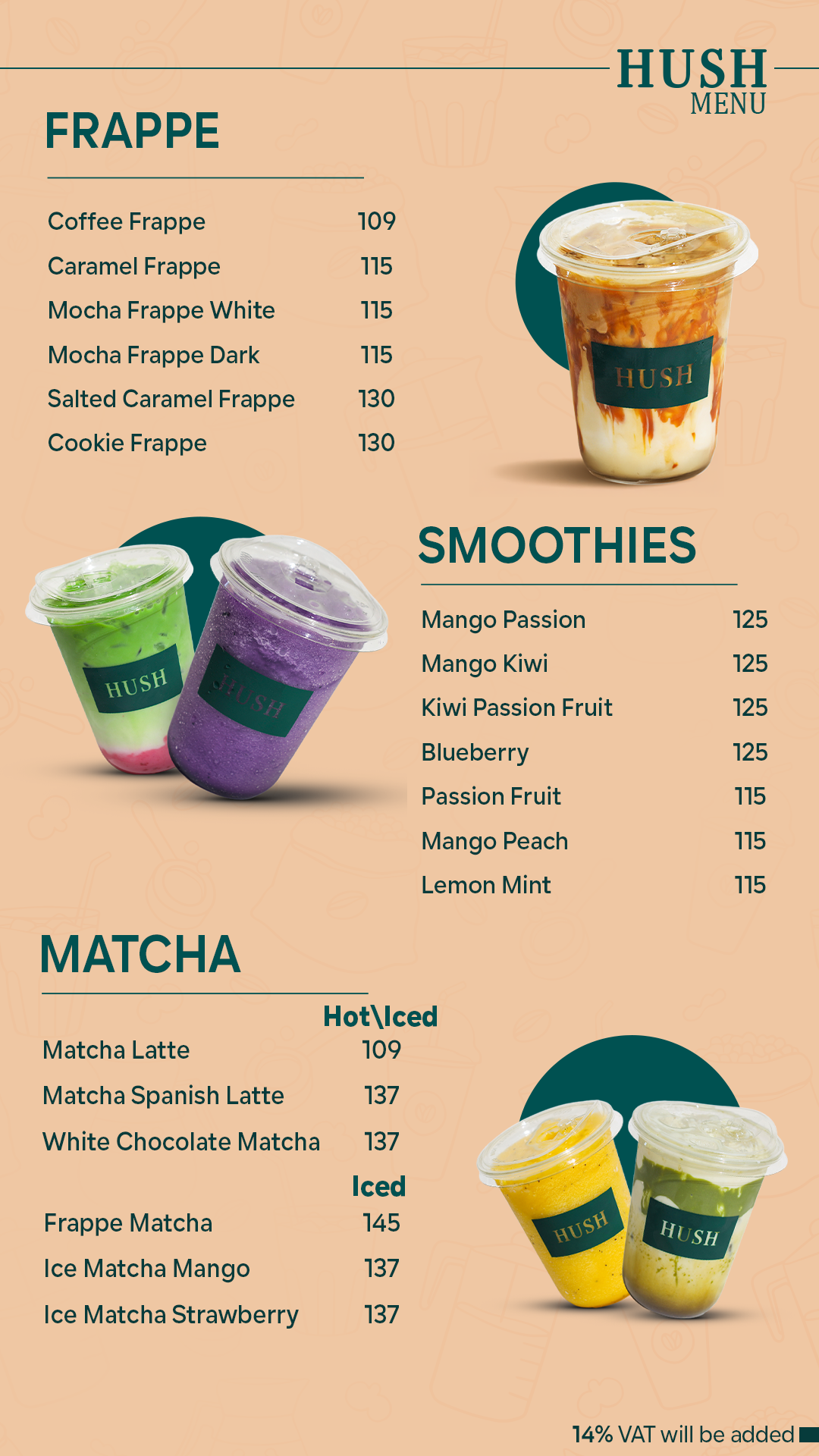 HUSH
MENU

FRAPPE

Coffee Frappe 109
Caramel Frappe 115
Mocha Frappe White 115
Mocha Frappe Dark 115
Salted Caramel Frappe 130
Cookie Frappe 130

HUSH

HUSH

HUSH

SMOOTHIES

Mango Passion 125
Mango Kiwi 125
Kiwi Passion Fruit 125
Blueberry 125
Passion Fruit 115
Mango Peach 115
Lemon Mint 115

MATCHA

Hot\Iced
Matcha Latte 109
Matcha Spanish Latte 137
White Chocolate Matcha 137

Iced
Frappe Matcha 145
Ice Matcha Mango 137
Ice Matcha Strawberry 137

HUSH

HUSH

14% VAT will be added